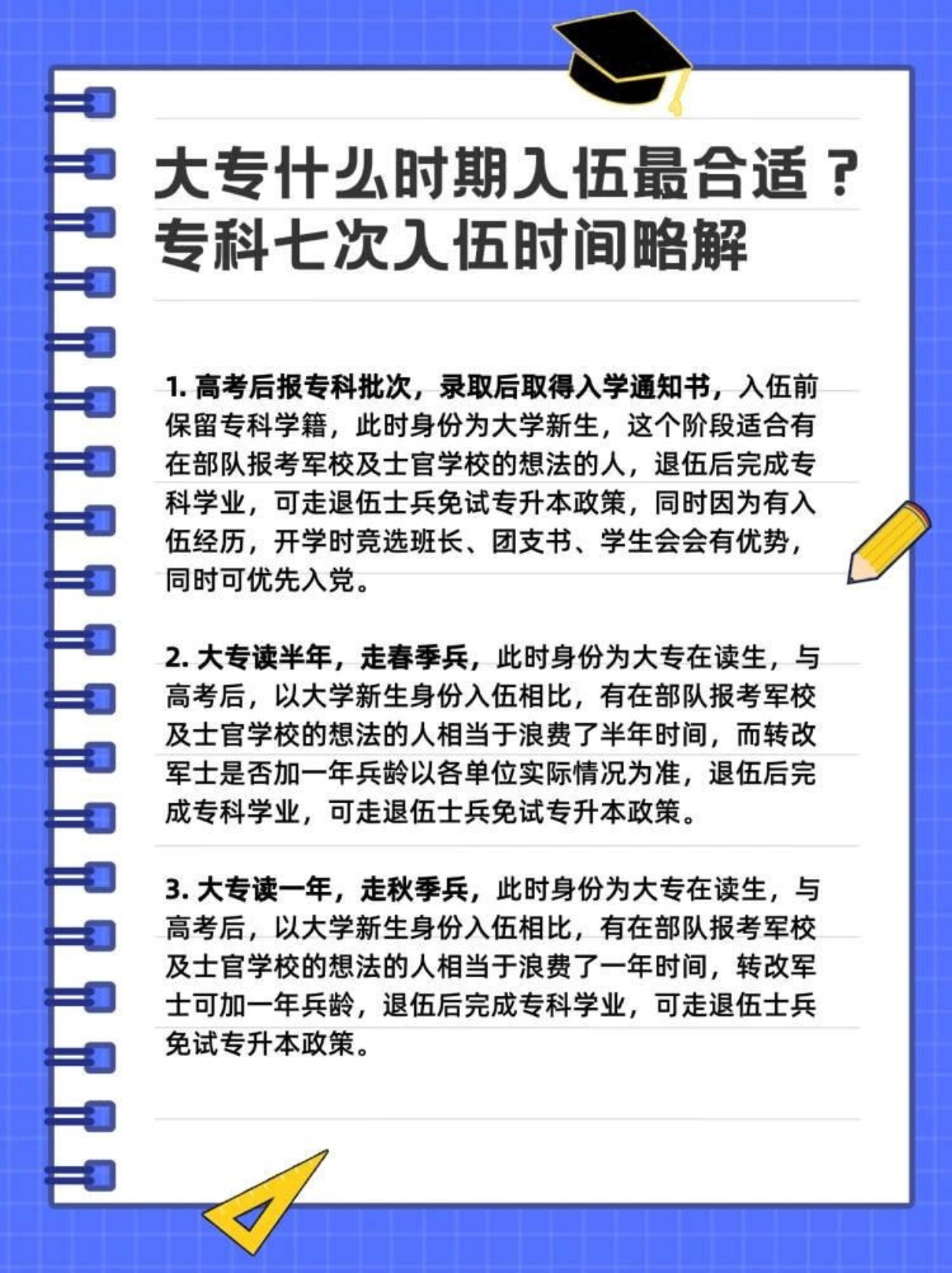 大专什么时期入伍最合适？
专科七次入伍时间略解

1. 高考后报专科批次，录取后取得入学通知书，入伍前保留专科学籍，此时身份为大学新生，这个阶段适合有在部队报考军校及士官学校的想法的人，退伍后完成专科学业，可走退伍士兵免试专升本政策，同时因为有入伍经历，开学时竞选班长、团支书、学生会会有优势，同时可优先入党。

2. 大专读半年，走春季兵，此时身份为大专在读生，与高考后，以大学新生身份入伍相比，有在部队报考军校及士官学校的想法的人相当于浪费了半年时间，而转改军士是否加一年兵龄以各单位实际情况为准，退伍后完成专科学业，可走退伍士兵免试专升本政策。

3. 大专读一年，走秋季兵，此时身份为大专在读生，与高考后，以大学新生身份入伍相比，有在部队报考军校及士官学校的想法的人相当于浪费了一年时间，转改军士可加一年兵龄，退伍后完成专科学业，可走退伍士兵免试专升本政策。